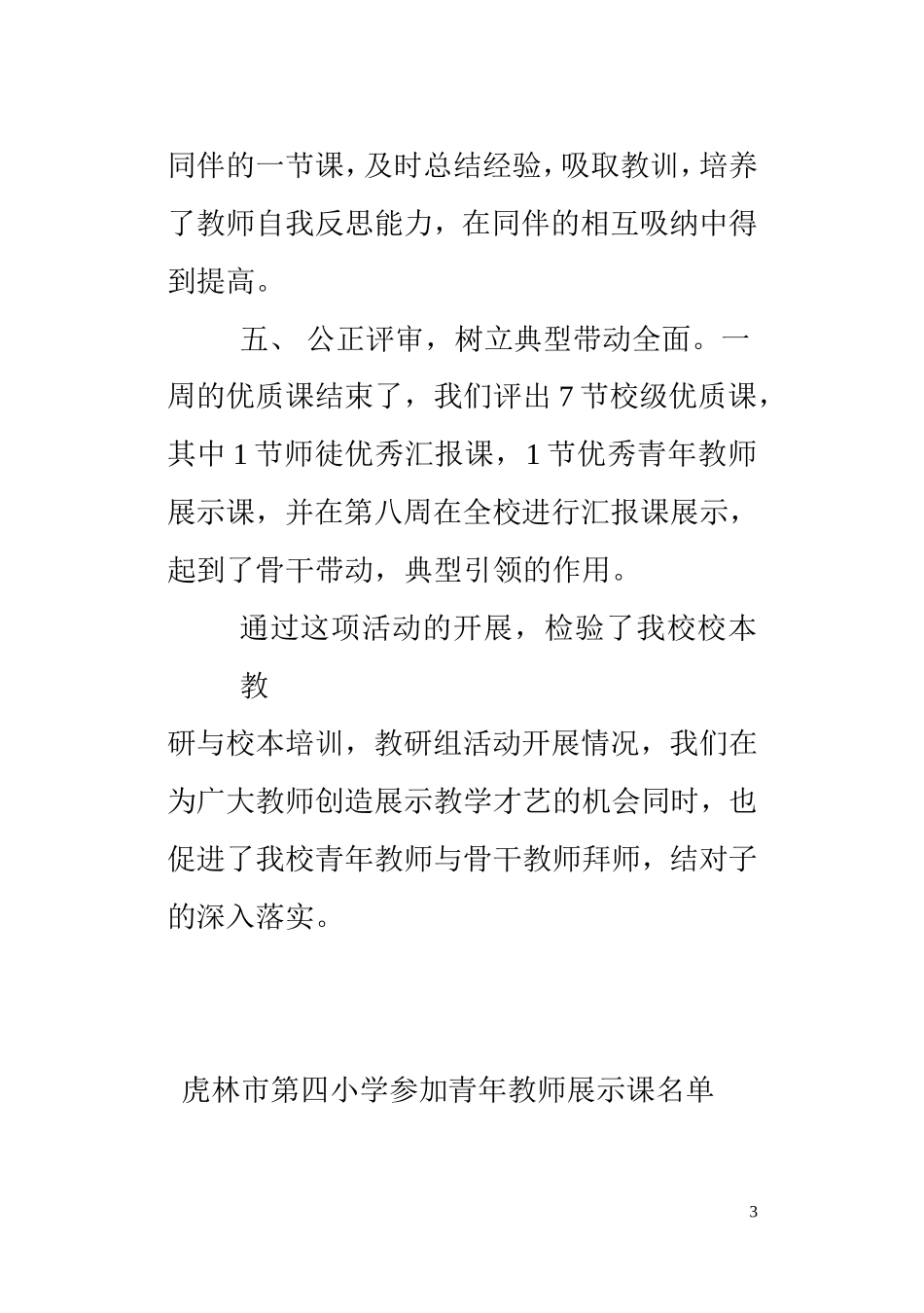 同伴的一节课，及时总结经验，吸取教训，培养了教师自我反思能力，在同伴的相互吸纳中得到提高。

五、 公正评审，树立典型带动全面。一周的优质课结束了，我们评出 7 节校级优质课，其中 1 节师徒优秀汇报课，1 节优秀青年教师展示课，并在第八周在全校进行汇报课展示，起到了骨干带动，典型引领的作用。

通过这项活动的开展，检验了我校校本教

研与校本培训，教研组活动开展情况，我们在为广大教师创造展示教学才艺的机会同时，也促进了我校青年教师与骨干教师拜师，结对子的深入落实。

虎林市第四小学参加青年教师展示课名单

3